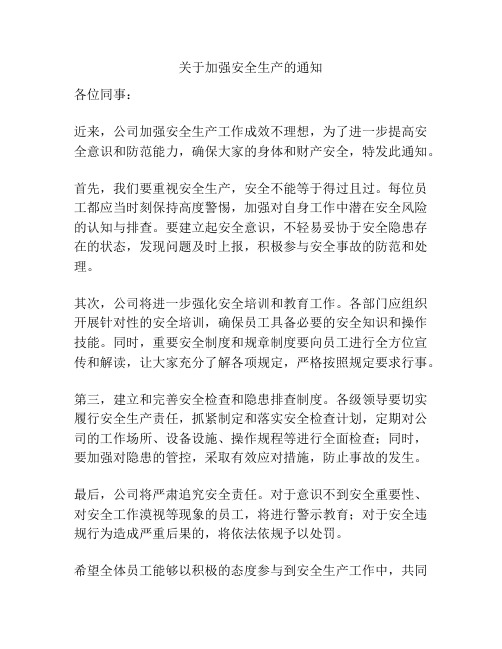 关于加强安全生产的通知

各位同事：

近来，公司加强安全生产工作成效不理想，为了进一步提高安全意识和防范能力，确保大家的身体和财产安全，特发此通知。

首先，我们要重视安全生产，安全不能等于得过且过。每位员工都应当时刻保持高度警惕，加强对自身工作中潜在安全风险的认知与排查。要建立起安全意识，不轻易妥协于安全隐患存在的状态，发现问题及时上报，积极参与安全事故的防范和处理。

其次，公司将进一步强化安全培训和教育工作。各部门应组织开展针对性的安全培训，确保员工具备必要的安全知识和操作技能。同时，重要安全制度和规章制度要向员工进行全方位宣传和解读，让大家充分了解各项规定，严格按照规定要求行事。

第三，建立和完善安全检查和隐患排查制度。各级领导要切实履行安全生产责任，抓紧制定和落实安全检查计划，定期对公司的工作场所、设备设施、操作规程等进行全面检查；同时，要加强对隐患的管控，采取有效应对措施，防止事故的发生。

最后，公司将严肃追究安全责任。对于意识不到安全重要性、对安全工作漠视等现象的员工，将进行警示教育；对于安全违规行为造成严重后果的，将依法依规予以处罚。

希望全体员工能够以积极的态度参与到安全生产工作中，共同